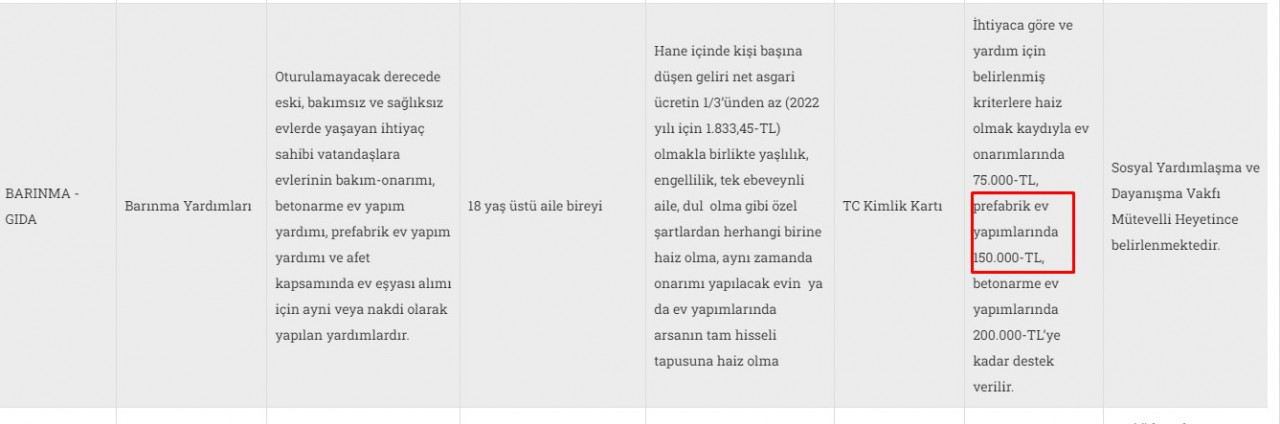 | BARINMA - GIDA | Barınma Yardımları | Oturulamayacak derecede eski, bakımsız ve sağlıksız evlerde yaşayan ihtiyaç sahibi vatandaşlara evlerinin bakım-onarımı, betonarme ev yapım yardımı, prefabrik ev yapım yardımı ve afet kapsamında ev eşyası alımı için ayni veya nakdi olarak yapılan yardımlardır. | 18 yaş üstü aile bireyi | Hane içinde kişi başına düşen geliri net asgari ücretin 1/3'ünden az (2022 yılı için 1.833,45-TL) olmakla birlikte yaşlılık, engellilik, tek ebeveynli aile, dul olma gibi özel şartlardan herhangi birine haiz olma, aynı zamanda onarımı yapılacak evin ya da ev yapımlarında arsanın tam hisseli tapusuna haiz olma | TC Kimlik Kartı | İhtiyaca göre ve yardım için belirlenmiş kriterlere haiz olmak kaydıyla ev onarımlarında 75.000-TL, prefabrik ev yapımlarında 150.000-TL, betonarme ev yapımlarında 200.000-TL'ye kadar destek verilir. | Sosyal Yardımlaşma ve Dayanışma Vakfı Mütevelli Heyetince belirlenmektedir. |
|---|---|---|---|---|---|---|---|